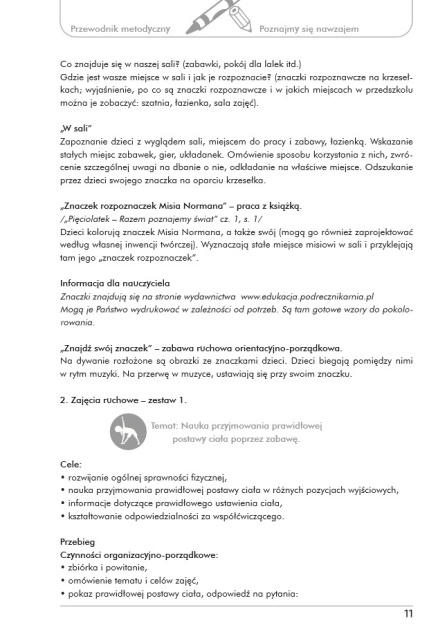 Przewodnik metodyczny

Poznajmy się nawzajem

Co znajduje się w naszej sali? (zabawki, pokój dla lalek itd.)
Gdzie jest wasze miejsce w sali i jak je rozpoznacie? (znaczki rozpoznawcze na krzesełkach; wyjaśnienie, po co są znaczki rozpoznawcze i w jakich miejscach w przedszkolu można je zobaczyć: szatnia, łazienka, sala zajęć).

„W sali"
Zapoznanie dzieci z wyglądem sali, miejscem do pracy i zabawy, łazienką. Wskazanie stałych miejsc zabawek, gier, układanek. Omówienie sposobu korzystania z nich, zwrócenie szczególnej uwagi na dbanie o nie, odkładanie na właściwe miejsce. Odszukanie przez dzieci swojego znaczka na oparciu krzesełka.

„Znaczek rozpoznaczek Misia Normana" – praca z książką.
/„Pięciolatek – Razem poznajemy świat" cz. 1, s. 1/
Dzieci kolorują znaczek Misia Normana, a także swój (mogą go również zaprojektować według własnej inwencji twórczej). Wyznaczają stałe miejsce misiowi w sali i przyklejają tam jego „znaczek rozpoznaczek".

Informacja dla nauczyciela
Znaczki znajdują się na stronie wydawnictwa www.edukacja.podrecznikarnia.pl
Mogą je Państwo wydrukować w zależności od potrzeb. Są tam gotowe wzory do pokolorowania.

„Znajdź swój znaczek" – zabawa ruchowa orientacyjno-porządkowa.
Na dywanie rozłożone są obrazki ze znaczkami dzieci. Dzieci biegają pomiędzy nimi w rytm muzyki. Na przerwę w muzyce, ustawiają się przy swoim znaczku.

2. Zajęcia ruchowe – zestaw 1.

Temat: Nauka przyjmowania prawidłowej postawy ciała poprzez zabawę.

Cele:
• rozwijanie ogólnej sprawności fizycznej,
• nauka przyjmowania prawidłowej postawy ciała w różnych pozycjach wyjściowych,
• informacje dotyczące prawidłowego ustawienia ciała,
• kształtowanie odpowiedzialności za współćwiczącego.

Przebieg
Czynności organizacyjno-porządkowe:
• zbiórka i powitanie,
• omówienie tematu i celów zajęć,
• pokaz prawidłowej postawy ciała, odpowiedź na pytania:

11